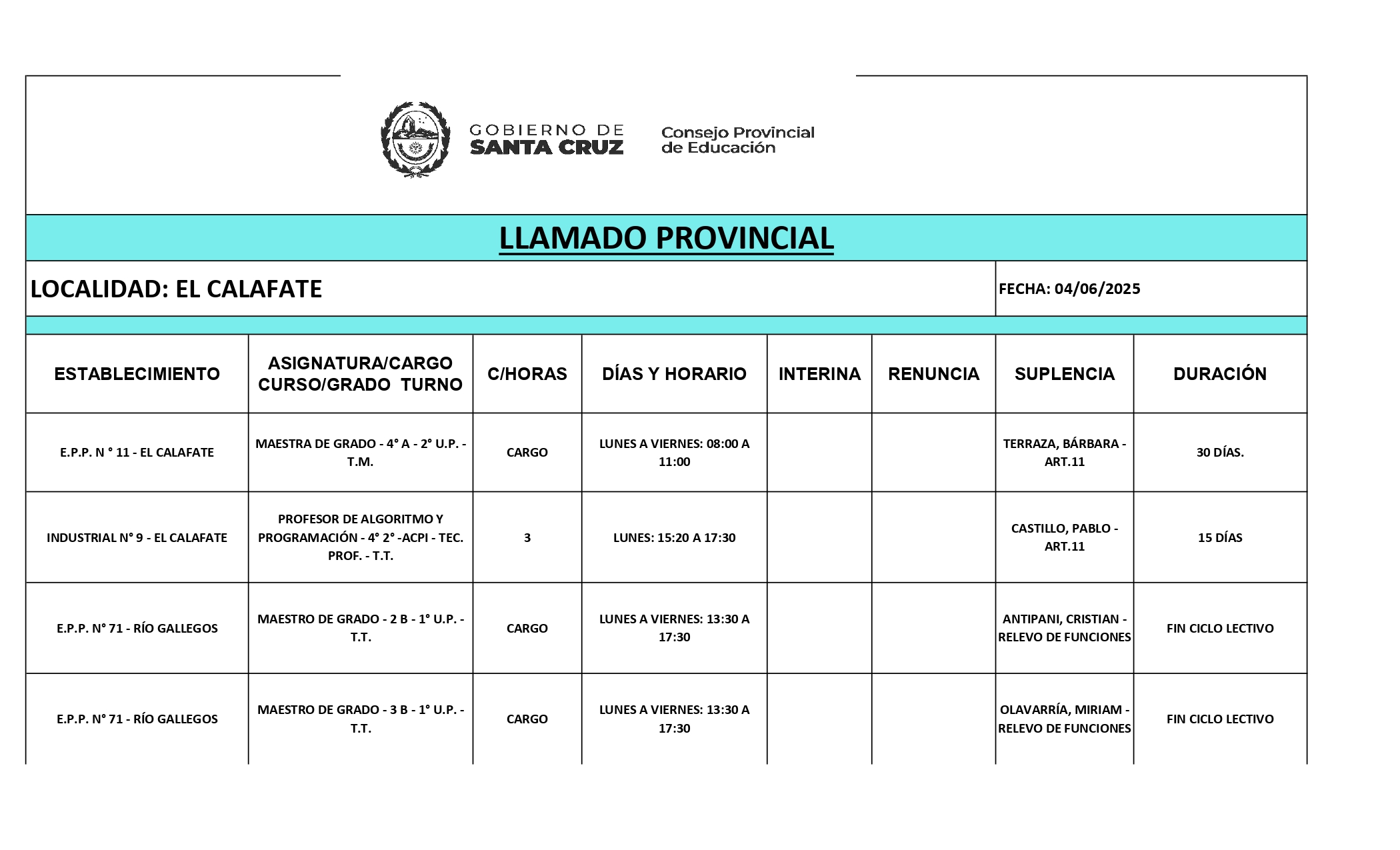 GOBIERNO DE SANTA CRUZ

Consejo Provincial de Educación

LLAMADO PROVINCIAL

LOCALIDAD: EL CALAFATE

FECHA: 04/06/2025

| ESTABLECIMIENTO | ASIGNATURA/CARGO CURSO/GRADO TURNO | C/HORAS | DÍAS Y HORARIO | INTERINA | RENUNCIA | SUPLENCIA | DURACIÓN |
|---|---|---|---|---|---|---|---|
| E.P.P. N ° 11 - EL CALAFATE | MAESTRA DE GRADO - 4° A - 2° U.P. - T.M. | CARGO | LUNES A VIERNES: 08:00 A 11:00 | | | TERRAZA, BÁRBARA - ART.11 | 30 DÍAS. |
| INDUSTRIAL N° 9 - EL CALAFATE | PROFESOR DE ALGORITMO Y PROGRAMACIÓN - 4° 2° -ACPI - TEC. PROF. - T.T. | 3 | LUNES: 15:20 A 17:30 | | | CASTILLO, PABLO - ART.11 | 15 DÍAS |
| E.P.P. N° 71 - RÍO GALLEGOS | MAESTRO DE GRADO - 2 B - 1° U.P. - T.T. | CARGO | LUNES A VIERNES: 13:30 A 17:30 | | | ANTIPANI, CRISTIAN - RELEVO DE FUNCIONES | FIN CICLO LECTIVO |
| E.P.P. N° 71 - RÍO GALLEGOS | MAESTRO DE GRADO - 3 B - 1° U.P. - T.T. | CARGO | LUNES A VIERNES: 13:30 A 17:30 | | | OLAVARRÍA, MIRIAM - RELEVO DE FUNCIONES | FIN CICLO LECTIVO |